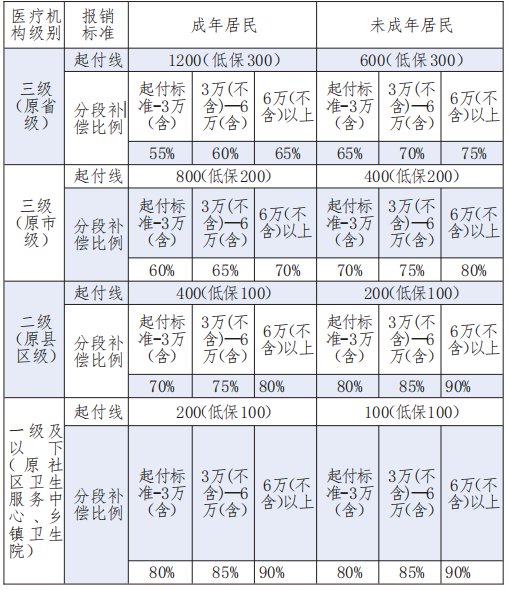 | 医疗机构级别 | 报销标准 | 成年居民 | | | 未成年居民 | | |
|---|---|---|---|---|---|---|---|
| 三级（原省级） | 起付线 | 1200（低保300） | | | 600（低保300） | | |
| | 分段补偿比例 | 起付标准-3万（含） | 3万（不含）—6万（含） | 6万（不含）以上 | 起付标准-3万（含） | 3万（不含）—6万（含） | 6万（不含）以上 |
| | | 55% | 60% | 65% | 65% | 70% | 75% |
| 三级（原市级） | 起付线 | 800（低保200） | | | 400（低保200） | | |
| | 分段补偿比例 | 起付标准-3万（含） | 3万（不含）—6万（含） | 6万（不含）以上 | 起付标准-3万（含） | 3万（不含）—6万（含） | 6万（不含）以上 |
| | | 60% | 65% | 70% | 70% | 75% | 80% |
| 二级（原县区级） | 起付线 | 400（低保100） | | | 200（低保100） | | |
| | 分段补偿比例 | 起付标准-3万（含） | 3万（不含）—6万（含） | 6万（不含）以上 | 起付标准-3万（含） | 3万（不含）—6万（含） | 6万（不含）以上 |
| | | 70% | 75% | 80% | 80% | 85% | 90% |
| 一级及以下（原社区卫生服务中心、乡镇卫生院） | 起付线 | 200（低保100） | | | 100（低保100） | | |
| | 分段补偿比例 | 起付标准-3万（含） | 3万（不含）—6万（含） | 6万（不含）以上 | 起付标准-3万（含） | 3万（不含）—6万（含） | 6万（不含）以上 |
| | | 80% | 85% | 90% | 80% | 85% | 90% |